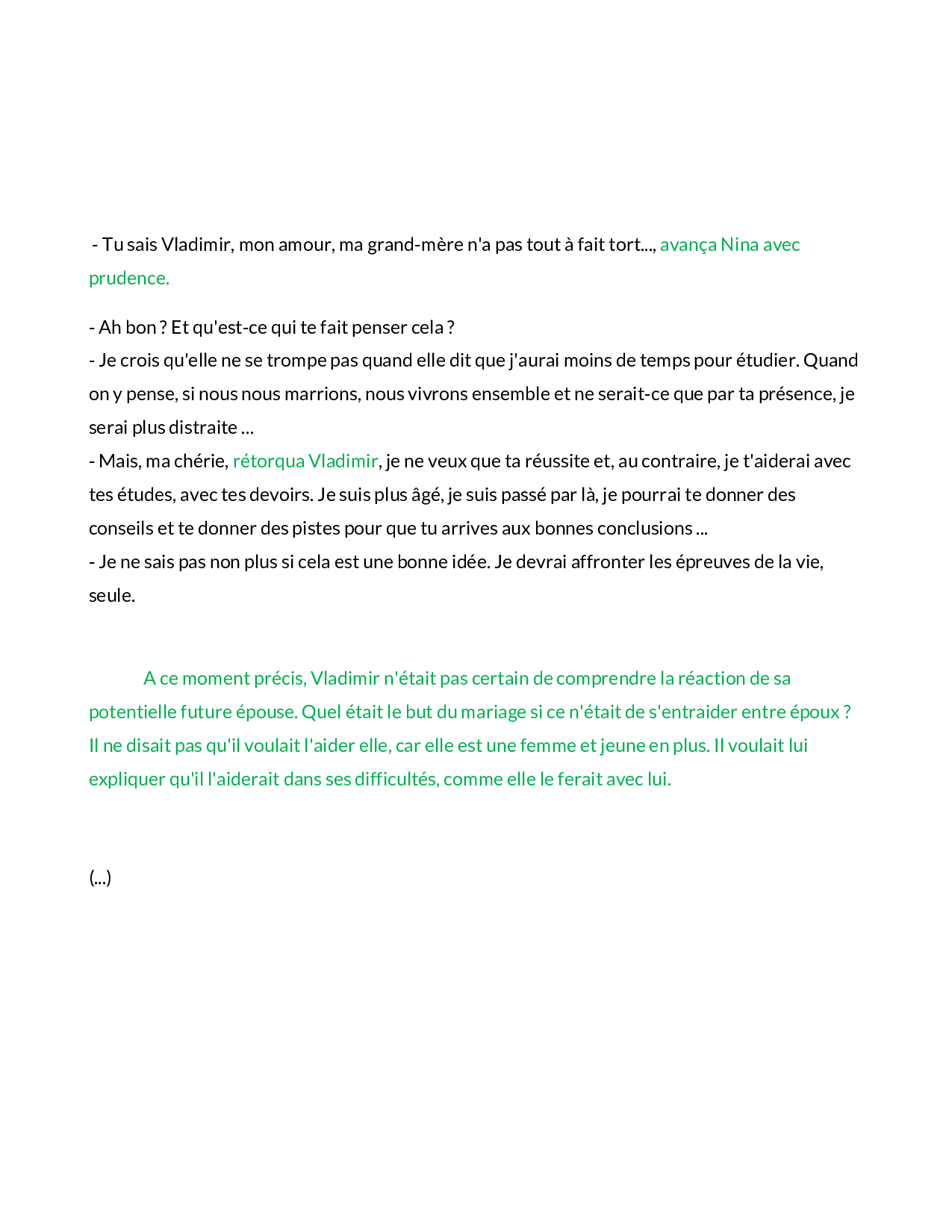 - Tu sais Vladimir, mon amour, ma grand-mère n'a pas tout à fait tort..., avança Nina avec prudence.

- Ah bon ? Et qu'est-ce qui te fait penser cela ?
- Je crois qu'elle ne se trompe pas quand elle dit que j'aurai moins de temps pour étudier. Quand on y pense, si nous nous marrions, nous vivrons ensemble et ne serait-ce que par ta présence, je serai plus distraite ...
- Mais, ma chérie, rétorqua Vladimir, je ne veux que ta réussite et, au contraire, je t'aiderai avec tes études, avec tes devoirs. Je suis plus âgé, je suis passé par là, je pourrai te donner des conseils et te donner des pistes pour que tu arrives aux bonnes conclusions ...
- Je ne sais pas non plus si cela est une bonne idée. Je devrai affronter les épreuves de la vie, seule.

A ce moment précis, Vladimir n'était pas certain de comprendre la réaction de sa potentielle future épouse. Quel était le but du mariage si ce n'était de s'entraider entre époux ? Il ne disait pas qu'il voulait l'aider elle, car elle est une femme et jeune en plus. Il voulait lui expliquer qu'il l'aiderait dans ses difficultés, comme elle le ferait avec lui.

(...)